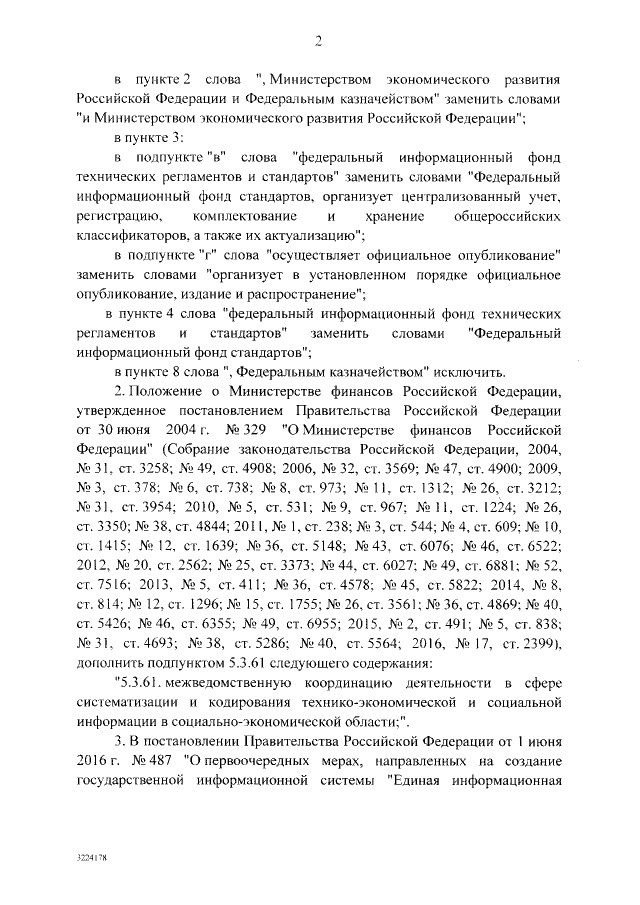 2

в пункте 2 слова ", Министерством экономического развития Российской Федерации и Федеральным казначейством" заменить словами "и Министерством экономического развития Российской Федерации";

в пункте 3:

в подпункте "в" слова "федеральный информационный фонд технических регламентов и стандартов" заменить словами "Федеральный информационный фонд стандартов, организует централизованный учет, регистрацию, комплектование и хранение общероссийских классификаторов, а также их актуализацию";

в подпункте "г" слова "осуществляет официальное опубликование" заменить словами "организует в установленном порядке официальное опубликование, издание и распространение";

в пункте 4 слова "федеральный информационный фонд технических регламентов и стандартов" заменить словами "Федеральный информационный фонд стандартов";

в пункте 8 слова ", Федеральным казначейством" исключить.

2. Положение о Министерстве финансов Российской Федерации, утвержденное постановлением Правительства Российской Федерации от 30 июня 2004 г. № 329 "О Министерстве финансов Российской Федерации" (Собрание законодательства Российской Федерации, 2004, № 31, ст. 3258; № 49, ст. 4908; 2006, № 32, ст. 3569; № 47, ст. 4900; 2009, № 3, ст. 378; № 6, ст. 738; № 8, ст. 973; № 11, ст. 1312; № 26, ст. 3212; № 31, ст. 3954; 2010, № 5, ст. 531; № 9, ст. 967; № 11, ст. 1224; № 26, ст. 3350; № 38, ст. 4844; 2011, № 1, ст. 238; № 3, ст. 544; № 4, ст. 609; № 10, ст. 1415; № 12, ст. 1639; № 36, ст. 5148; № 43, ст. 6076; № 46, ст. 6522; 2012, № 20, ст. 2562; № 25, ст. 3373; № 44, ст. 6027; № 49, ст. 6881; № 52, ст. 7516; 2013, № 5, ст. 411; № 36, ст. 4578; № 45, ст. 5822; 2014, № 8, ст. 814; № 12, ст. 1296; № 15, ст. 1755; № 26, ст. 3561; № 36, ст. 4869; № 40, ст. 5426; № 46, ст. 6355; № 49, ст. 6955; 2015, № 2, ст. 491; № 5, ст. 838; № 31, ст. 4693; № 38, ст. 5286; № 40, ст. 5564; 2016, № 17, ст. 2399), дополнить подпунктом 5.3.61 следующего содержания:

"5.3.61. межведомственную координацию деятельности в сфере систематизации и кодирования технико-экономической и социальной информации в социально-экономической области;".

3. В постановлении Правительства Российской Федерации от 1 июня 2016 г. № 487 "О первоочередных мерах, направленных на создание государственной информационной системы "Единая информационная

3224178